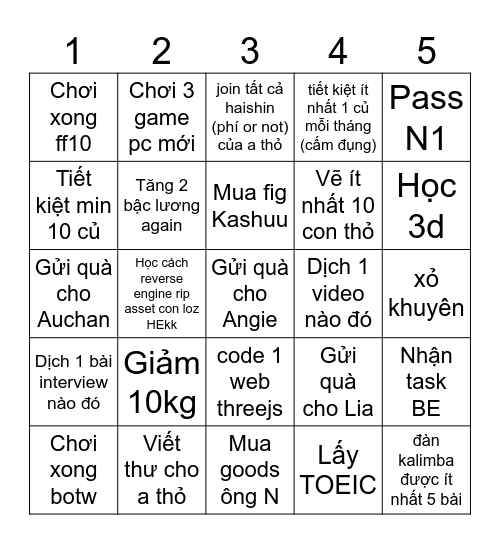 | 1 | 2 | 3 | 4 | 5 |
|---|---|---|---|---|
| Chơi xong ff10 | Chơi 3 game pc mới | join tất cả haishin (phí or not) của a thỏ | tiết kiệt ít nhất 1 củ mỗi tháng (cấm đụng) | Pass N1 |
| Tiết kiệt min 10 củ | Tăng 2 bậc lương again | Mua fig Kashuu | Vẽ ít nhất 10 con thỏ | Học 3d |
| Gửi quà cho Auchan | Học cách reverse engine rip asset con loz HEkk | Gửi quà cho Angie | Dịch 1 video nào đó | xỏ khuyên |
| Dịch 1 bài interview nào đó | Giảm 10kg | code 1 web threejs | Gửi quà cho Lia | Nhận task BE |
| Chơi xong botw | Viết thư cho a thỏ | Mua goods ông N | Lấy TOEIC | đàn kalimba được ít nhất 5 bài |